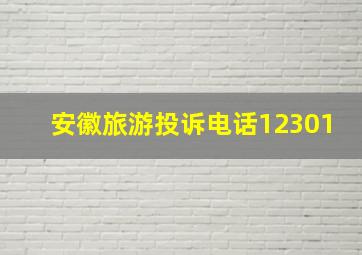 安徽旅游投诉电话12301